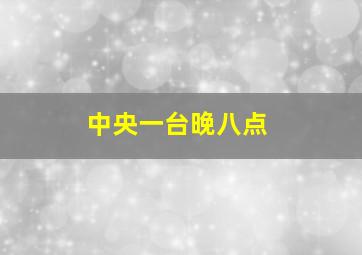 中央一台晚八点